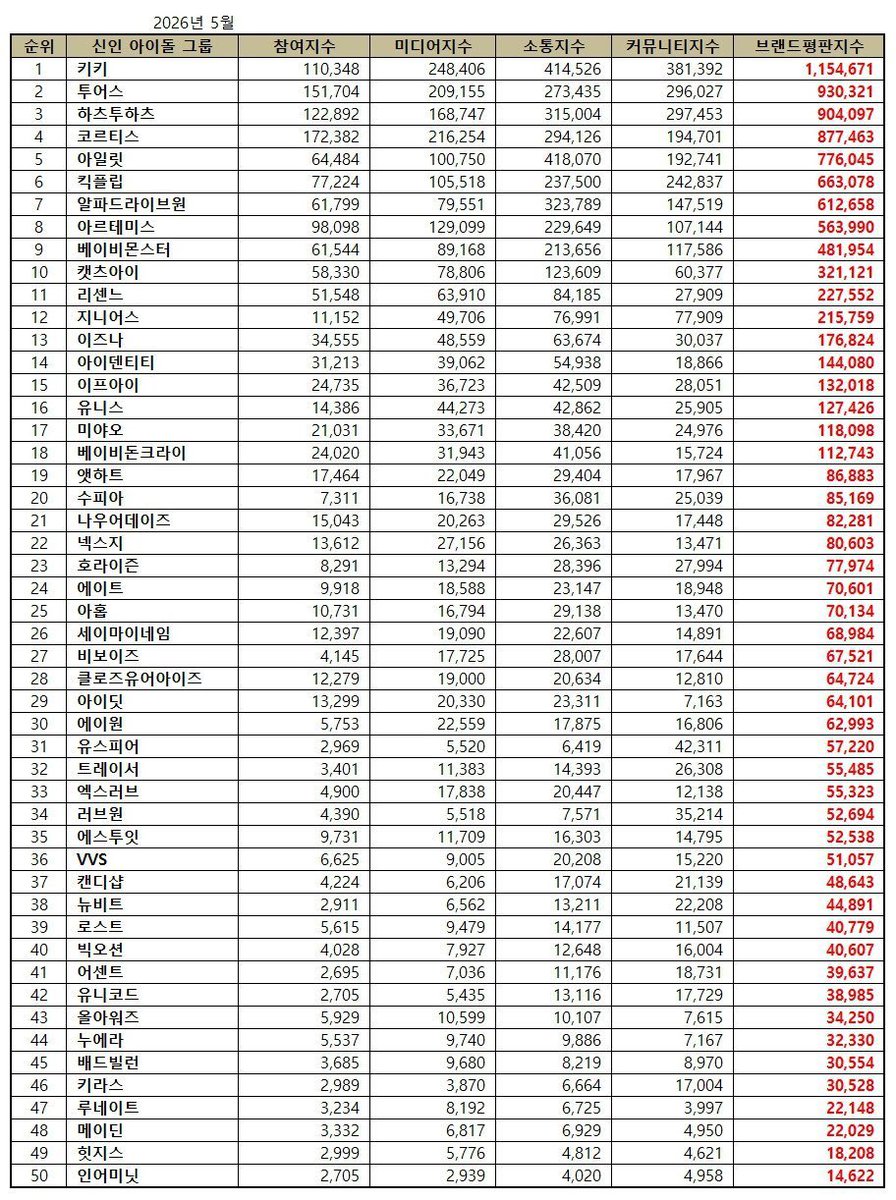 2026년 5월

| 순위 | 신인 아이돌 그룹 | 참여지수 | 미디어지수 | 소통지수 | 커뮤니티지수 | 브랜드평판지수 |
|---|---|---|---|---|---|---|
| 1 | 키키 | 110,348 | 248,406 | 414,526 | 381,392 | 1,154,671 |
| 2 | 투어스 | 151,704 | 209,155 | 273,435 | 296,027 | 930,321 |
| 3 | 하츠투하츠 | 122,892 | 168,747 | 315,004 | 297,453 | 904,097 |
| 4 | 코르티스 | 172,382 | 216,254 | 294,126 | 194,701 | 877,463 |
| 5 | 아일릿 | 64,484 | 100,750 | 418,070 | 192,741 | 776,045 |
| 6 | 킥플립 | 77,224 | 105,518 | 237,500 | 242,837 | 663,078 |
| 7 | 알파드라이브원 | 61,799 | 79,551 | 323,789 | 147,519 | 612,658 |
| 8 | 아르테미스 | 98,098 | 129,099 | 229,649 | 107,144 | 563,990 |
| 9 | 베이비몬스터 | 61,544 | 89,168 | 213,656 | 117,586 | 481,954 |
| 10 | 캣츠아이 | 58,330 | 78,806 | 123,609 | 60,377 | 321,121 |
| 11 | 리센느 | 51,548 | 63,910 | 84,185 | 27,909 | 227,552 |
| 12 | 지니어스 | 11,152 | 49,706 | 76,991 | 77,909 | 215,759 |
| 13 | 이즈나 | 34,555 | 48,559 | 63,674 | 30,037 | 176,824 |
| 14 | 아이덴티티 | 31,213 | 39,062 | 54,938 | 18,866 | 144,080 |
| 15 | 이프아이 | 24,735 | 36,723 | 42,509 | 28,051 | 132,018 |
| 16 | 유니스 | 14,386 | 44,273 | 42,862 | 25,905 | 127,426 |
| 17 | 미야오 | 21,031 | 33,671 | 38,420 | 24,976 | 118,098 |
| 18 | 베이비돈크라이 | 24,020 | 31,943 | 41,056 | 15,724 | 112,743 |
| 19 | 앳하트 | 17,464 | 22,049 | 29,404 | 17,967 | 86,883 |
| 20 | 수피아 | 7,311 | 16,738 | 36,081 | 25,039 | 85,169 |
| 21 | 나우어데이즈 | 15,043 | 20,263 | 29,526 | 17,448 | 82,281 |
| 22 | 넥스지 | 13,612 | 27,156 | 26,363 | 13,471 | 80,603 |
| 23 | 호라이즌 | 8,291 | 13,294 | 28,396 | 27,994 | 77,974 |
| 24 | 에이트 | 9,918 | 18,588 | 23,147 | 18,948 | 70,601 |
| 25 | 아홉 | 10,731 | 16,794 | 29,138 | 13,470 | 70,134 |
| 26 | 세이마이네임 | 12,397 | 19,090 | 22,607 | 14,891 | 68,984 |
| 27 | 비보이즈 | 4,145 | 17,725 | 28,007 | 17,644 | 67,521 |
| 28 | 클로즈유어아이즈 | 12,279 | 19,000 | 20,634 | 12,810 | 64,724 |
| 29 | 아이딧 | 13,299 | 20,330 | 23,311 | 7,163 | 64,101 |
| 30 | 에이원 | 5,753 | 22,559 | 17,875 | 16,806 | 62,993 |
| 31 | 유스피어 | 2,969 | 5,520 | 6,419 | 42,311 | 57,220 |
| 32 | 트레이서 | 3,401 | 11,383 | 14,393 | 26,308 | 55,485 |
| 33 | 엑스러브 | 4,900 | 17,838 | 20,447 | 12,138 | 55,323 |
| 34 | 러브원 | 4,390 | 5,518 | 7,571 | 35,214 | 52,694 |
| 35 | 에스투잇 | 9,731 | 11,709 | 16,303 | 14,795 | 52,538 |
| 36 | VVS | 6,625 | 9,005 | 20,208 | 15,220 | 51,057 |
| 37 | 캔디샵 | 4,224 | 6,206 | 17,074 | 21,139 | 48,643 |
| 38 | 뉴비트 | 2,911 | 6,562 | 13,211 | 22,208 | 44,891 |
| 39 | 로스트 | 5,615 | 9,479 | 14,177 | 11,507 | 40,779 |
| 40 | 빅오션 | 4,028 | 7,927 | 12,648 | 16,004 | 40,607 |
| 41 | 어센트 | 2,695 | 7,036 | 11,176 | 18,731 | 39,637 |
| 42 | 유니코드 | 2,705 | 5,435 | 13,116 | 17,729 | 38,985 |
| 43 | 올아워즈 | 5,929 | 10,599 | 10,107 | 7,615 | 34,250 |
| 44 | 누에라 | 5,537 | 9,740 | 9,886 | 7,167 | 32,330 |
| 45 | 배드빌런 | 3,685 | 9,680 | 8,219 | 8,970 | 30,554 |
| 46 | 키라스 | 2,989 | 3,870 | 6,664 | 17,004 | 30,528 |
| 47 | 루네이트 | 3,234 | 8,192 | 6,725 | 3,997 | 22,148 |
| 48 | 메이딘 | 3,332 | 6,817 | 6,929 | 4,950 | 22,029 |
| 49 | 힛지스 | 2,999 | 5,776 | 4,812 | 4,621 | 18,208 |
| 50 | 인어미닛 | 2,705 | 2,939 | 4,020 | 4,958 | 14,622 |